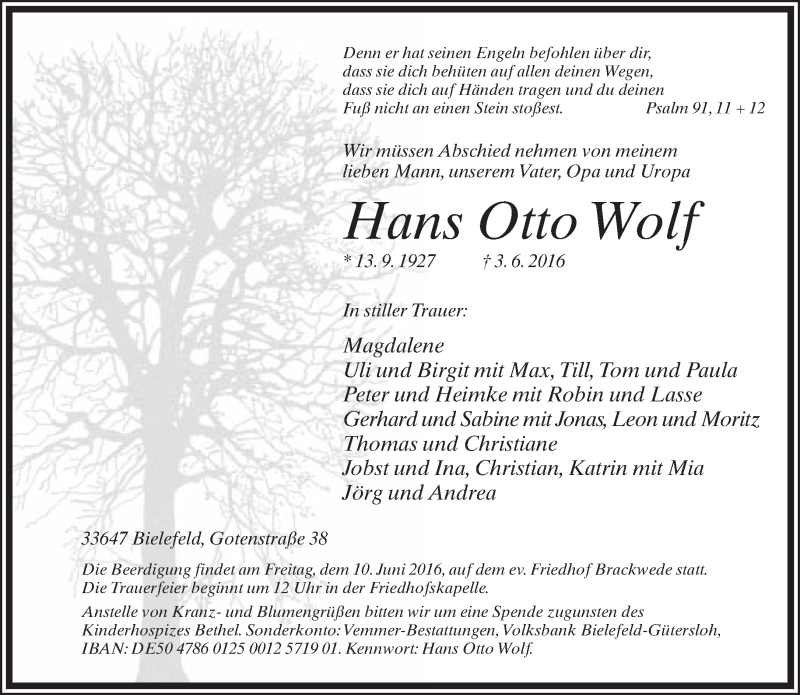 Denn er hat seinen Engeln befohlen über dir, dass sie dich behüten auf allen deinen Wegen, dass sie dich auf Händen tragen und du deinen Fuß nicht an einen Stein stoßest. Psalm 91, 11 + 12

Wir müssen Abschied nehmen von meinem lieben Mann, unserem Vater, Opa und Uropa

Hans Otto Wolf

* 13. 9. 1927 † 3. 6. 2016

In stiller Trauer:

Magdalene
Uli und Birgit mit Max, Till, Tom und Paula
Peter und Heimke mit Robin und Lasse
Gerhard und Sabine mit Jonas, Leon und Moritz
Thomas und Christiane
Jobst und Ina, Christian, Katrin mit Mia
Jörg und Andrea

33647 Bielefeld, Gotenstraße 38

Die Beerdigung findet am Freitag, dem 10. Juni 2016, auf dem ev. Friedhof Brackwede statt. Die Trauerfeier beginnt um 12 Uhr in der Friedhofskapelle.

Anstelle von Kranz- und Blumengrüßen bitten wir um eine Spende zugunsten des Kinderhospizes Bethel. Sonderkonto: Vemmer-Bestattungen, Volksbank Bielefeld-Gütersloh, IBAN: DE50 4786 0125 0012 5719 01. Kennwort: Hans Otto Wolf.